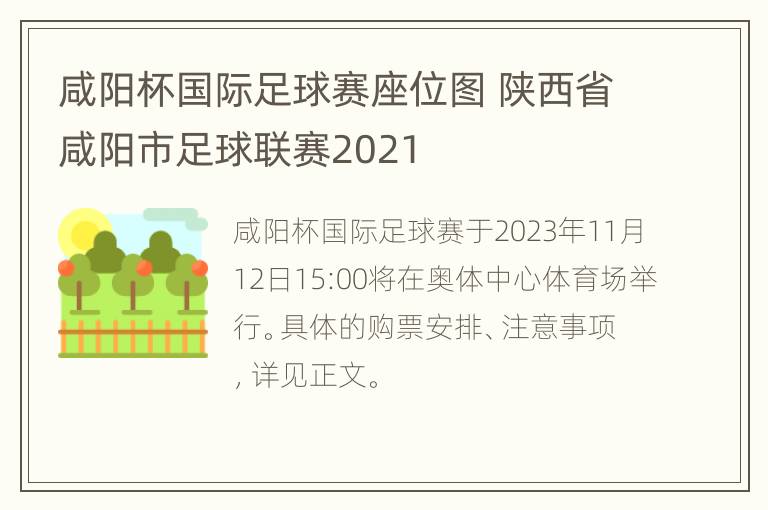 咸阳杯国际足球赛座位图 陕西省咸阳市足球联赛2021

咸阳杯国际足球赛于2023年11月12日15:00将在奥体中心体育场举行。具体的购票安排、注意事项，详见正文。